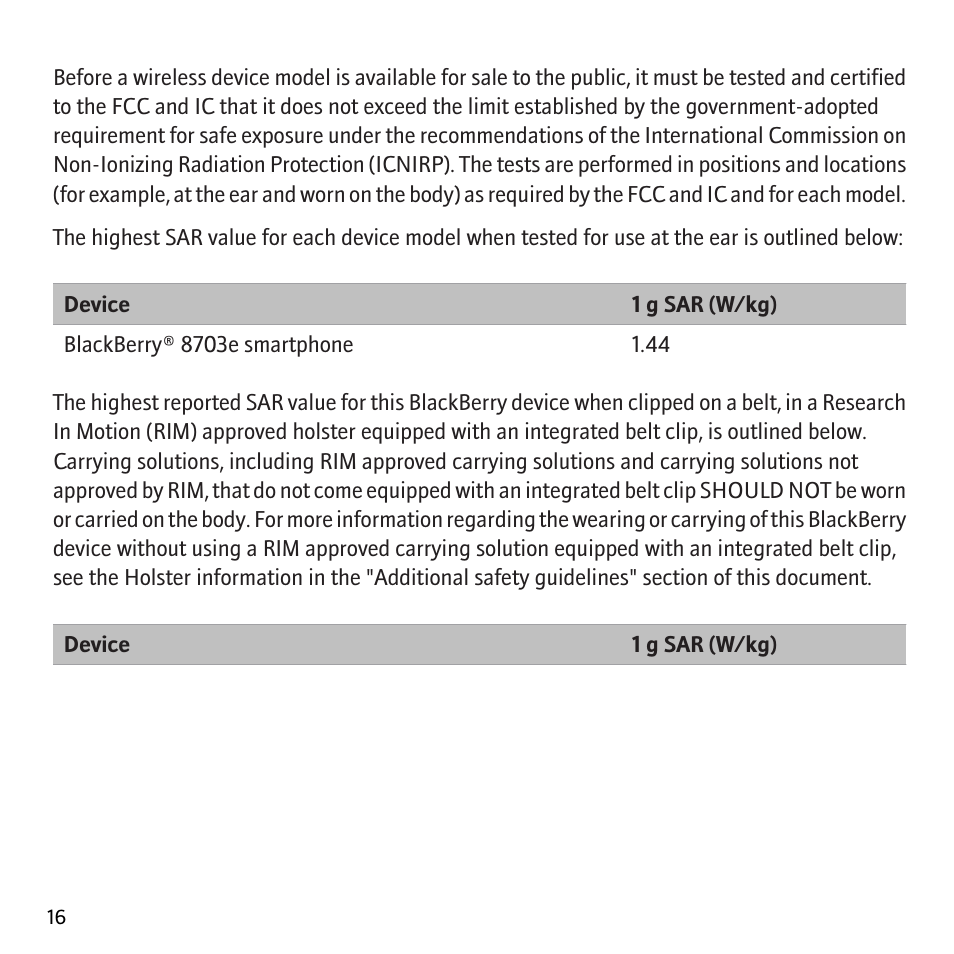 Before a wireless device model is available for sale to the public, it must be tested and certified to the FCC and IC that it does not exceed the limit established by the government-adopted requirement for safe exposure under the recommendations of the International Commission on Non-Ionizing Radiation Protection (ICNIRP). The tests are performed in positions and locations (for example, at the ear and worn on the body) as required by the FCC and IC and for each model.

The highest SAR value for each device model when tested for use at the ear is outlined below:

| Device | 1 g SAR (W/kg) |
|---|---|
| BlackBerry® 8703e smartphone | 1.44 |

The highest reported SAR value for this BlackBerry device when clipped on a belt, in a Research In Motion (RIM) approved holster equipped with an integrated belt clip, is outlined below. Carrying solutions, including RIM approved carrying solutions and carrying solutions not approved by RIM, that do not come equipped with an integrated belt clip SHOULD NOT be worn or carried on the body. For more information regarding the wearing or carrying of this BlackBerry device without using a RIM approved carrying solution equipped with an integrated belt clip, see the Holster information in the "Additional safety guidelines" section of this document.

| Device | 1 g SAR (W/kg) |
|---|---|

16